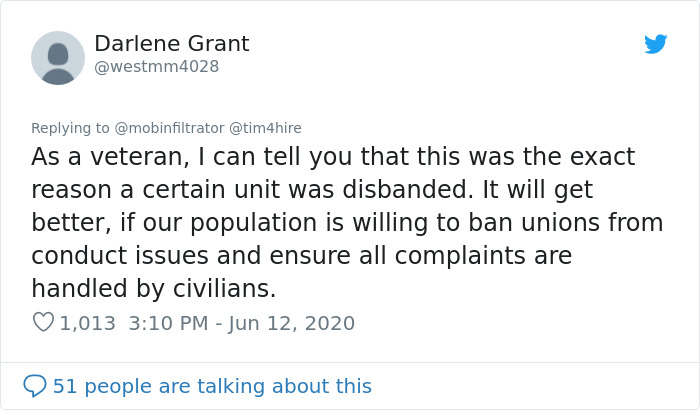 Darlene Grant
@westmm4028

Replying to @mobinfiltrator @tim4hire
As a veteran, I can tell you that this was the exact reason a certain unit was disbanded. It will get better, if our population is willing to ban unions from conduct issues and ensure all complaints are handled by civilians.

1,013 3:10 PM - Jun 12, 2020

51 people are talking about this